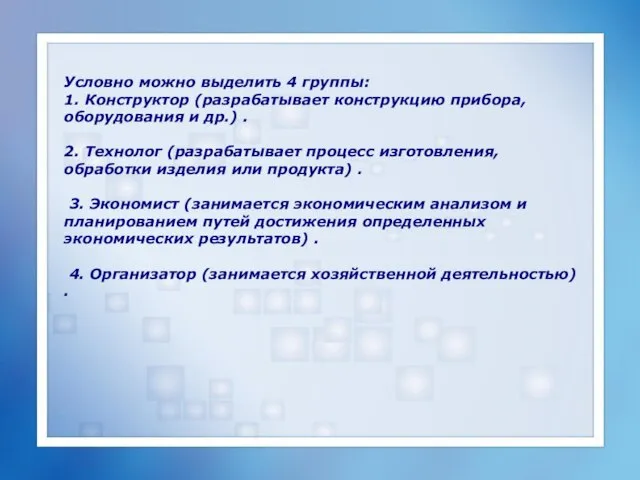 Условно можно выделить 4 группы:
1. Конструктор (разрабатывает конструкцию прибора, оборудования и др.) .

2. Технолог (разрабатывает процесс изготовления, обработки изделия или продукта) .

3. Экономист (занимается экономическим анализом и планированием путей достижения определенных экономических результатов) .

4. Организатор (занимается хозяйственной деятельностью) .